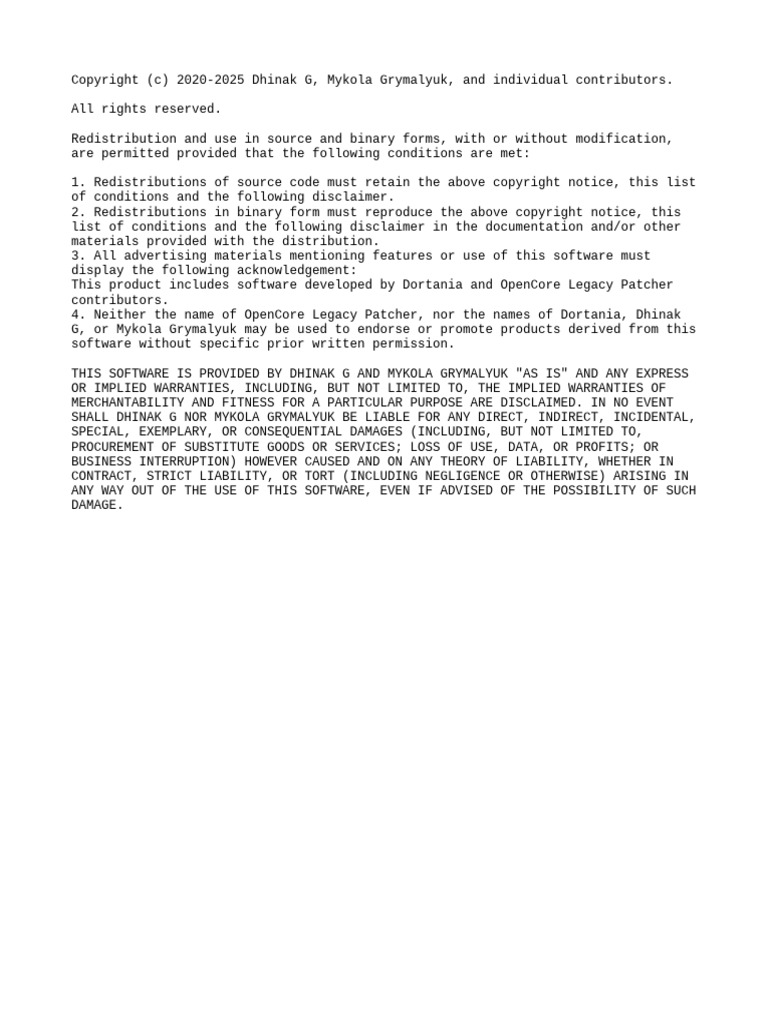 Copyright (c) 2020-2025 Dhinak G, Mykola Grymalyuk, and individual contributors.

All rights reserved.

Redistribution and use in source and binary forms, with or without modification, are permitted provided that the following conditions are met:

1. Redistributions of source code must retain the above copyright notice, this list of conditions and the following disclaimer.
2. Redistributions in binary form must reproduce the above copyright notice, this list of conditions and the following disclaimer in the documentation and/or other materials provided with the distribution.
3. All advertising materials mentioning features or use of this software must display the following acknowledgement:
This product includes software developed by Dortania and OpenCore Legacy Patcher contributors.
4. Neither the name of OpenCore Legacy Patcher, nor the names of Dortania, Dhinak G, or Mykola Grymalyuk may be used to endorse or promote products derived from this software without specific prior written permission.

THIS SOFTWARE IS PROVIDED BY DHINAK G AND MYKOLA GRYMALYUK "AS IS" AND ANY EXPRESS OR IMPLIED WARRANTIES, INCLUDING, BUT NOT LIMITED TO, THE IMPLIED WARRANTIES OF MERCHANTABILITY AND FITNESS FOR A PARTICULAR PURPOSE ARE DISCLAIMED. IN NO EVENT SHALL DHINAK G NOR MYKOLA GRYMALYUK BE LIABLE FOR ANY DIRECT, INDIRECT, INCIDENTAL, SPECIAL, EXEMPLARY, OR CONSEQUENTIAL DAMAGES (INCLUDING, BUT NOT LIMITED TO, PROCUREMENT OF SUBSTITUTE GOODS OR SERVICES; LOSS OF USE, DATA, OR PROFITS; OR BUSINESS INTERRUPTION) HOWEVER CAUSED AND ON ANY THEORY OF LIABILITY, WHETHER IN CONTRACT, STRICT LIABILITY, OR TORT (INCLUDING NEGLIGENCE OR OTHERWISE) ARISING IN ANY WAY OUT OF THE USE OF THIS SOFTWARE, EVEN IF ADVISED OF THE POSSIBILITY OF SUCH DAMAGE.